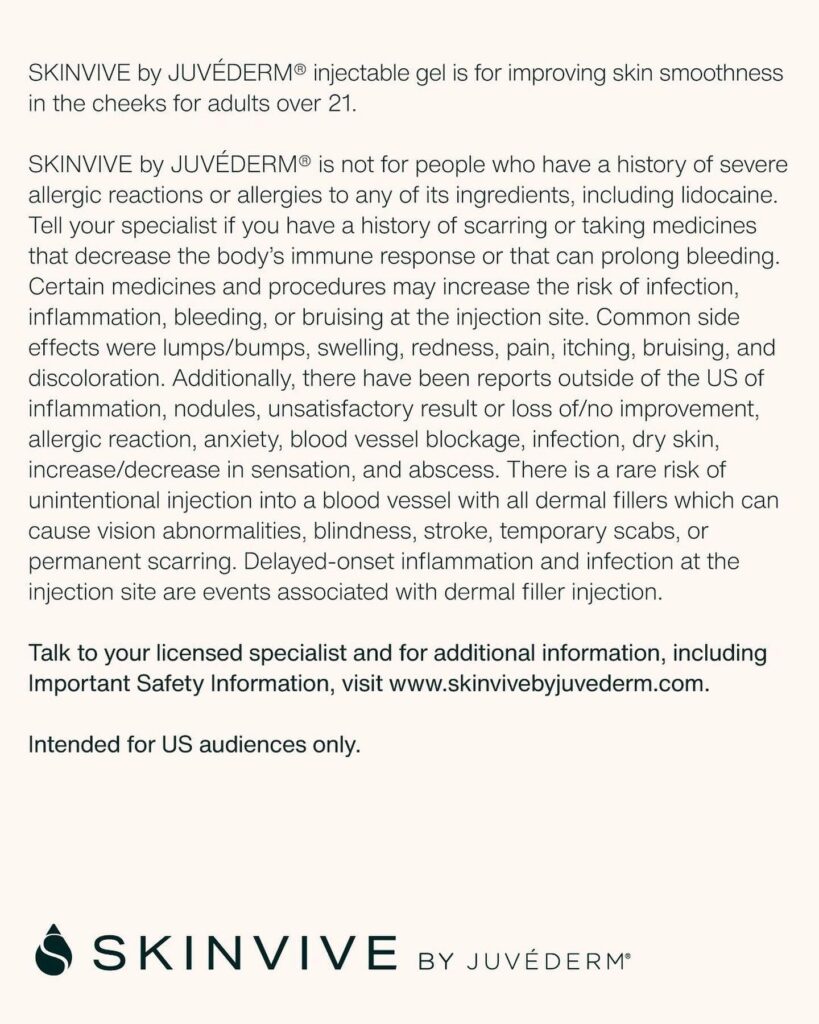 SKINVIVE by JUVÉDERM® injectable gel is for improving skin smoothness in the cheeks for adults over 21.

SKINVIVE by JUVÉDERM® is not for people who have a history of severe allergic reactions or allergies to any of its ingredients, including lidocaine. Tell your specialist if you have a history of scarring or taking medicines that decrease the body's immune response or that can prolong bleeding. Certain medicines and procedures may increase the risk of infection, inflammation, bleeding, or bruising at the injection site. Common side effects were lumps/bumps, swelling, redness, pain, itching, bruising, and discoloration. Additionally, there have been reports outside of the US of inflammation, nodules, unsatisfactory result or loss of/no improvement, allergic reaction, anxiety, blood vessel blockage, infection, dry skin, increase/decrease in sensation, and abscess. There is a rare risk of unintentional injection into a blood vessel with all dermal fillers which can cause vision abnormalities, blindness, stroke, temporary scabs, or permanent scarring. Delayed-onset inflammation and infection at the injection site are events associated with dermal filler injection.

Talk to your licensed specialist and for additional information, including Important Safety Information, visit www.skinvivebyjuvederm.com.

Intended for US audiences only.

SKINVIVE BY JUVÉDERM®